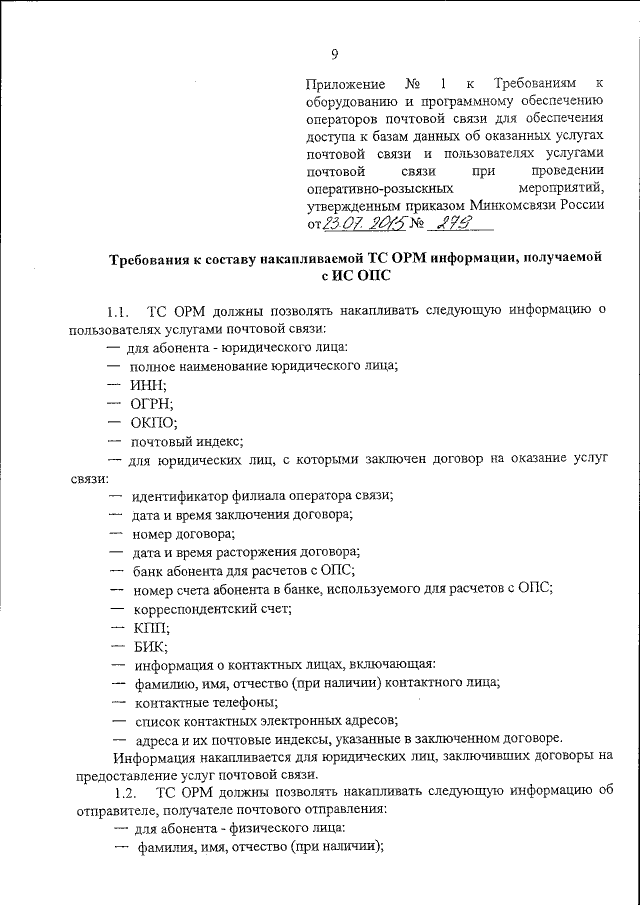 9

Приложение № 1 к Требованиям к оборудованию и программному обеспечению операторов почтовой связи для обеспечения доступа к базам данных об оказанных услугах почтовой связи и пользователях услугами почтовой связи при проведении оперативно-розыскных мероприятий, утвержденным приказом Минкомсвязи России от 23.07.2015 № 279

Требования к составу накапливаемой ТС ОРМ информации, получаемой с ИС ОПС

1.1. ТС ОРМ должны позволять накапливать следующую информацию о пользователях услугами почтовой связи:
— для абонента - юридического лица:
— полное наименование юридического лица;
— ИНН;
— ОГРН;
— ОКПО;
— почтовый индекс;
— для юридических лиц, с которыми заключен договор на оказание услуг связи:
— идентификатор филиала оператора связи;
— дата и время заключения договора;
— номер договора;
— дата и время расторжения договора;
— банк абонента для расчетов с ОПС;
— номер счета абонента в банке, используемого для расчетов с ОПС;
— корреспондентский счет;
— КПП;
— БИК;
— информация о контактных лицах, включающая:
— фамилию, имя, отчество (при наличии) контактного лица;
— контактные телефоны;
— список контактных электронных адресов;
— адреса и их почтовые индексы, указанные в заключенном договоре.
Информация накапливается для юридических лиц, заключивших договоры на предоставление услуг почтовой связи.
1.2. ТС ОРМ должны позволять накапливать следующую информацию об отправителе, получателе почтового отправления:
— для абонента - физического лица:
— фамилия, имя, отчество (при наличии);